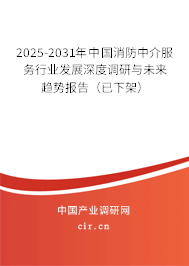 2025-2031年中国消防中介服务行业发展深度调研与未来趋势报告（已下架）

中国产业调研网

cir.cn